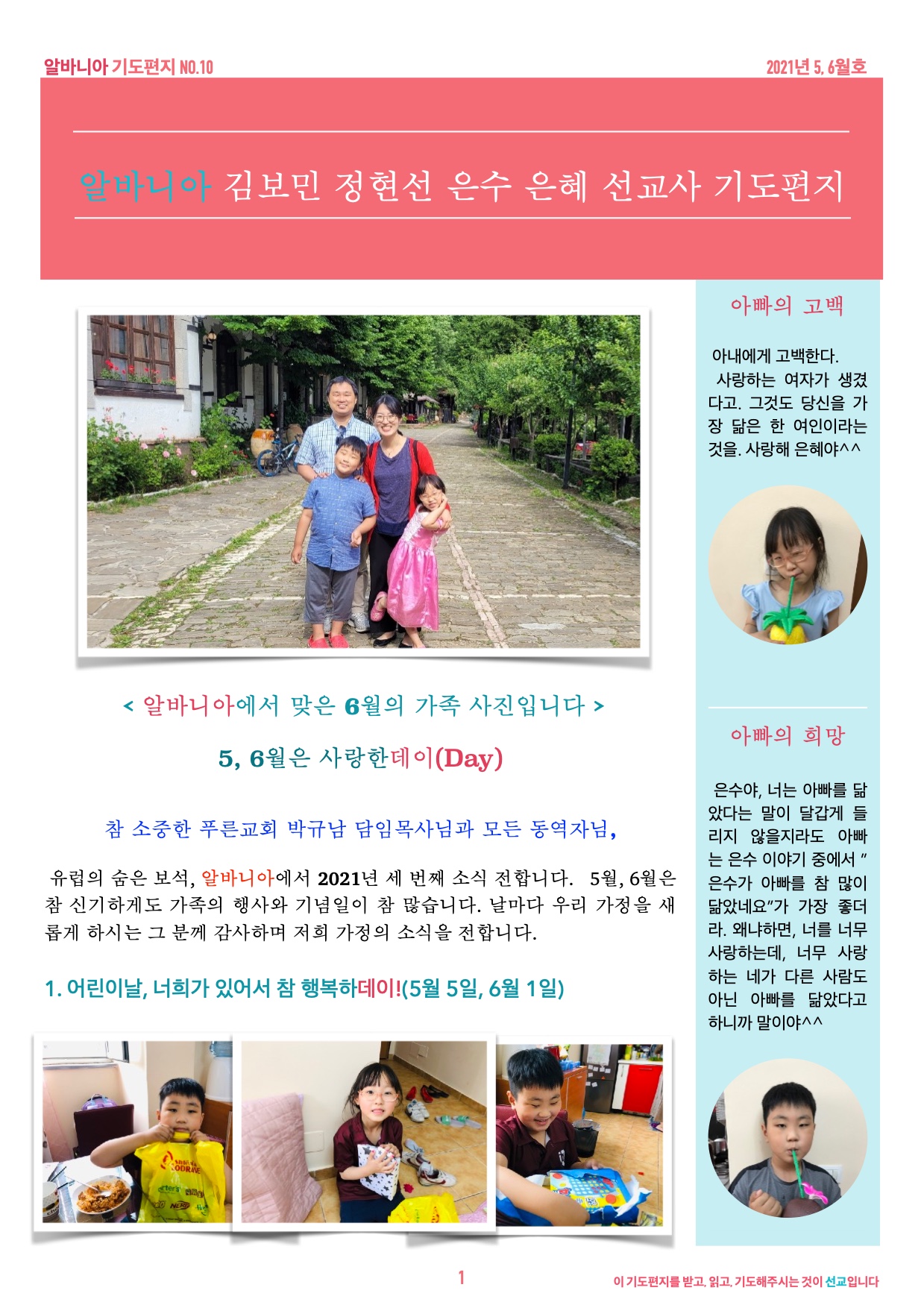 알바니아 기도편지 NO.10

2021년 5, 6월호

알바니아 김보민 정현선 은수 은혜 선교사 기도편지

< 알바니아에서 맞은 6월의 가족 사진입니다 >

5, 6월은 사랑한데이(Day)

참 소중한 푸른교회 박규남 담임목사님과 모든 동역자님,

유럽의 숨은 보석, 알바니아에서 2021년 세 번째 소식 전합니다. 5월, 6월은 참 신기하게도 가족의 행사와 기념일이 참 많습니다. 날마다 우리 가정을 새롭게 하시는 그 분께 감사하며 저희 가정의 소식을 전합니다.

1. 어린이날, 너희가 있어서 참 행복하데이!(5월 5일, 6월 1일)

아빠의 고백

아내에게 고백한다. 사랑하는 여자가 생겼다고. 그것도 당신을 가장 닮은 한 여인이라는 것을. 사랑해 은혜야^^

아빠의 희망

은수야, 너는 아빠를 닮았다는 말이 달갑게 들리지 않을지라도 아빠는 은수 이야기 중에서 "은수가 아빠를 참 많이 닮았네요"가 가장 좋더라. 왜냐하면, 너를 너무 사랑하는데, 너무 사랑하는 네가 다른 사람도 아닌 아빠를 닮았다고 하니까 말이야^^

1

이 기도편지를 받고, 읽고, 기도해주시는 것이 선교입니다